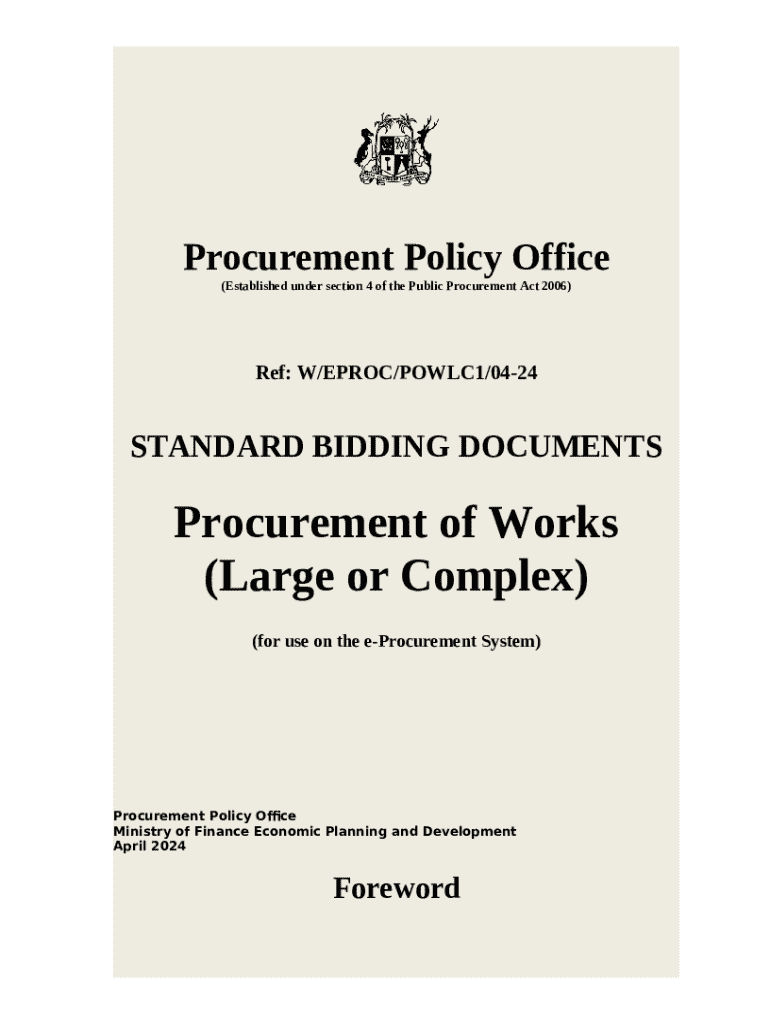 Procurement Policy Office
(Established under section 4 of the Public Procurement Act 2006)

Ref: W/EPROC/POWLC1/04-24

STANDARD BIDDING DOCUMENTS

Procurement of Works
(Large or Complex)

(for use on the e-Procurement System)

Procurement Policy Office
Ministry of Finance Economic Planning and Development
April 2024

Foreword